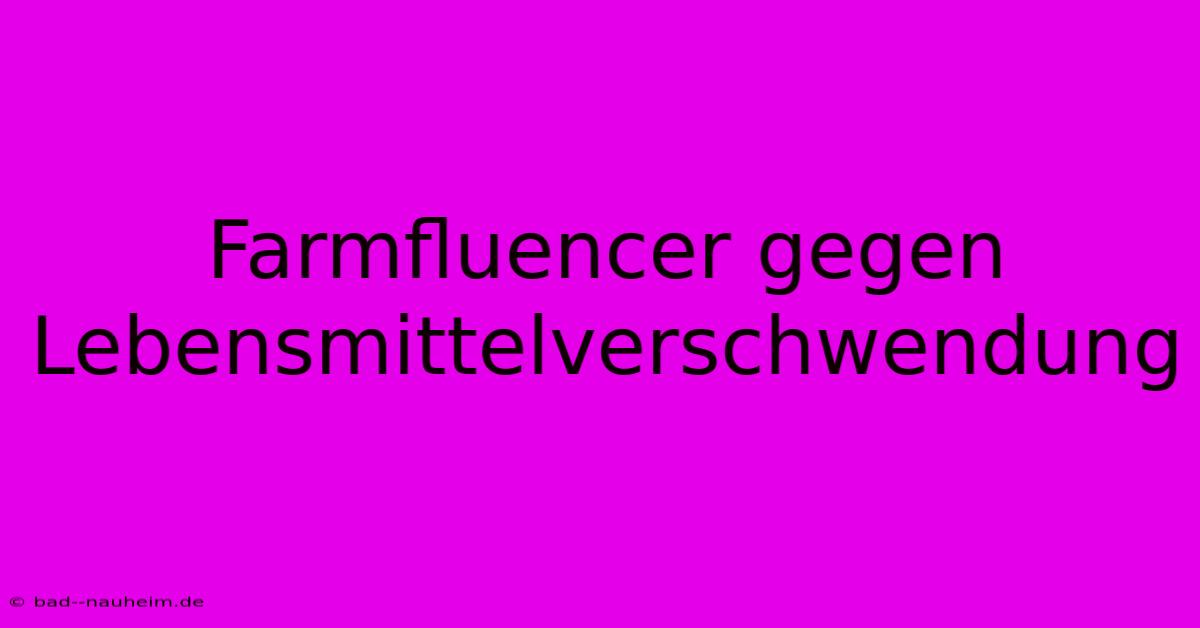 Farmfluencer gegen Lebensmittelverschwendung

© bad--nauheim.de